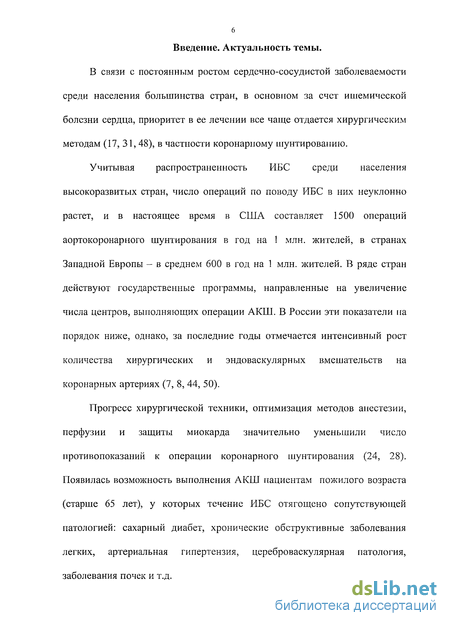 6

Введение. Актуальность темы.

В связи с постоянным ростом сердечно-сосудистой заболеваемости среди населения большинства стран, в основном за счет ишемической болезни сердца, приоритет в ее лечении все чаще отдается хирургическим методам (17, 31, 48), в частности коронарному шунтированию.

Учитывая распространенность ИБС среди населения высокоразвитых стран, число операций по поводу ИБС в них неуклонно растет, и в настоящее время в США составляет 1500 операций аортокоронарного шунтирования в год на 1 млн. жителей, в странах Западной Европы – в среднем 600 в год на 1 млн. жителей. В ряде стран действуют государственные программы, направленные на увеличение числа центров, выполняющих операции АКШ. В России эти показатели на порядок ниже, однако, за последние годы отмечается интенсивный рост количества хирургических и эндоваскулярных вмешательств на коронарных артериях (7, 8, 44, 50).

Прогресс хирургической техники, оптимизация методов анестезии, перфузии и защиты миокарда значительно уменьшили число противопоказаний к операции коронарного шунтирования (24, 28). Появилась возможность выполнения АКШ пациентам пожилого возраста (старше 65 лет), у которых течение ИБС отягощено сопутствующей патологией: сахарный диабет, хронические обструктивные заболевания легких, артериальная гипертензия, цереброваскулярная патология, заболевания почек и т.д.

dsLib.net
библиотека диссертаций